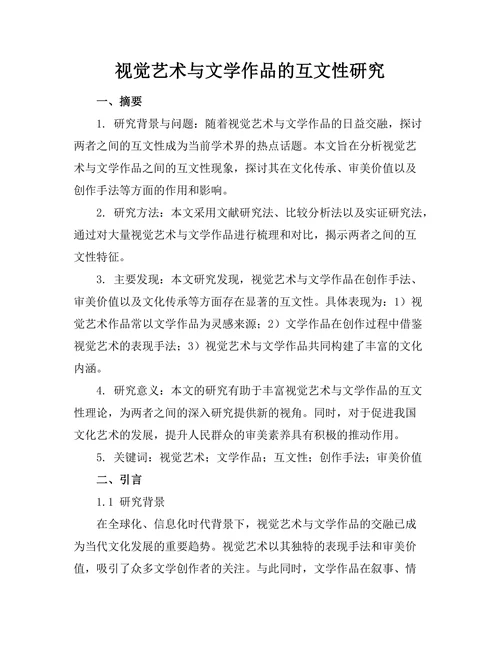 视觉艺术与文学作品的互文性研究

一、摘要

1. 研究背景与问题：随着视觉艺术与文学作品的日益交融，探讨两者之间的互文性成为当前学术界的热点话题。本文旨在分析视觉艺术与文学作品之间的互文性现象，探讨其在文化传承、审美价值以及创作手法等方面的作用和影响。

2. 研究方法：本文采用文献研究法、比较分析法以及实证研究法，通过对大量视觉艺术与文学作品进行梳理和对比，揭示两者之间的互文性特征。

3. 主要发现：本文研究发现，视觉艺术与文学作品在创作手法、审美价值以及文化传承等方面存在显著的互文性。具体表现为：1）视觉艺术作品常以文学作品为灵感来源；2）文学作品在创作过程中借鉴视觉艺术的表现手法；3）视觉艺术与文学作品共同构建了丰富的文化内涵。

4. 研究意义：本文的研究有助于丰富视觉艺术与文学作品的互文性理论，为两者之间的深入研究提供新的视角。同时，对于促进我国文化艺术的发展，提升人民群众的审美素养具有积极的推动作用。

5. 关键词：视觉艺术；文学作品；互文性；创作手法；审美价值

二、引言

1.1 研究背景

在全球化、信息化时代背景下，视觉艺术与文学作品的交融已成为当代文化发展的重要趋势。视觉艺术以其独特的表现手法和审美价值，吸引了众多文学创作者的关注。与此同时，文学作品在叙事、情